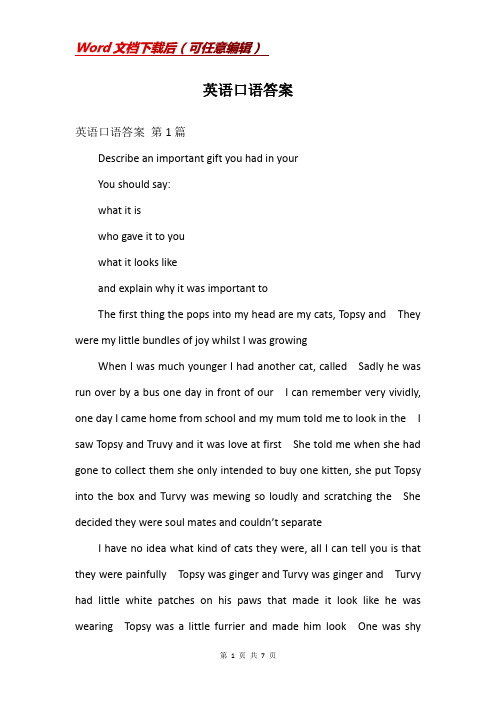 Word文档下载后（可任意编辑）

英语口语答案

英语口语答案 第1篇

Describe an important gift you had in your

You should say:

what it is

who gave it to you

what it looks like

and explain why it was important to

The first thing the pops into my head are my cats, Topsy and They were my little bundles of joy whilst I was growing

When I was much younger I had another cat, called Sadly he was run over by a bus one day in front of our I can remember very vividly, one day I came home from school and my mum told me to look in the I saw Topsy and Truvy and it was love at first She told me when she had gone to collect them she only intended to buy one kitten, she put Topsy into the box and Turvy was mewing so loudly and scratching the She decided they were soul mates and couldn't separate

I have no idea what kind of cats they were, all I can tell you is that they were painfully Topsy was ginger and Turvy was ginger and Turvy had little white patches on his paws that made it look like he was wearing Topsy was a little furrier and made him look One was shy

第 1 页 共 7 页